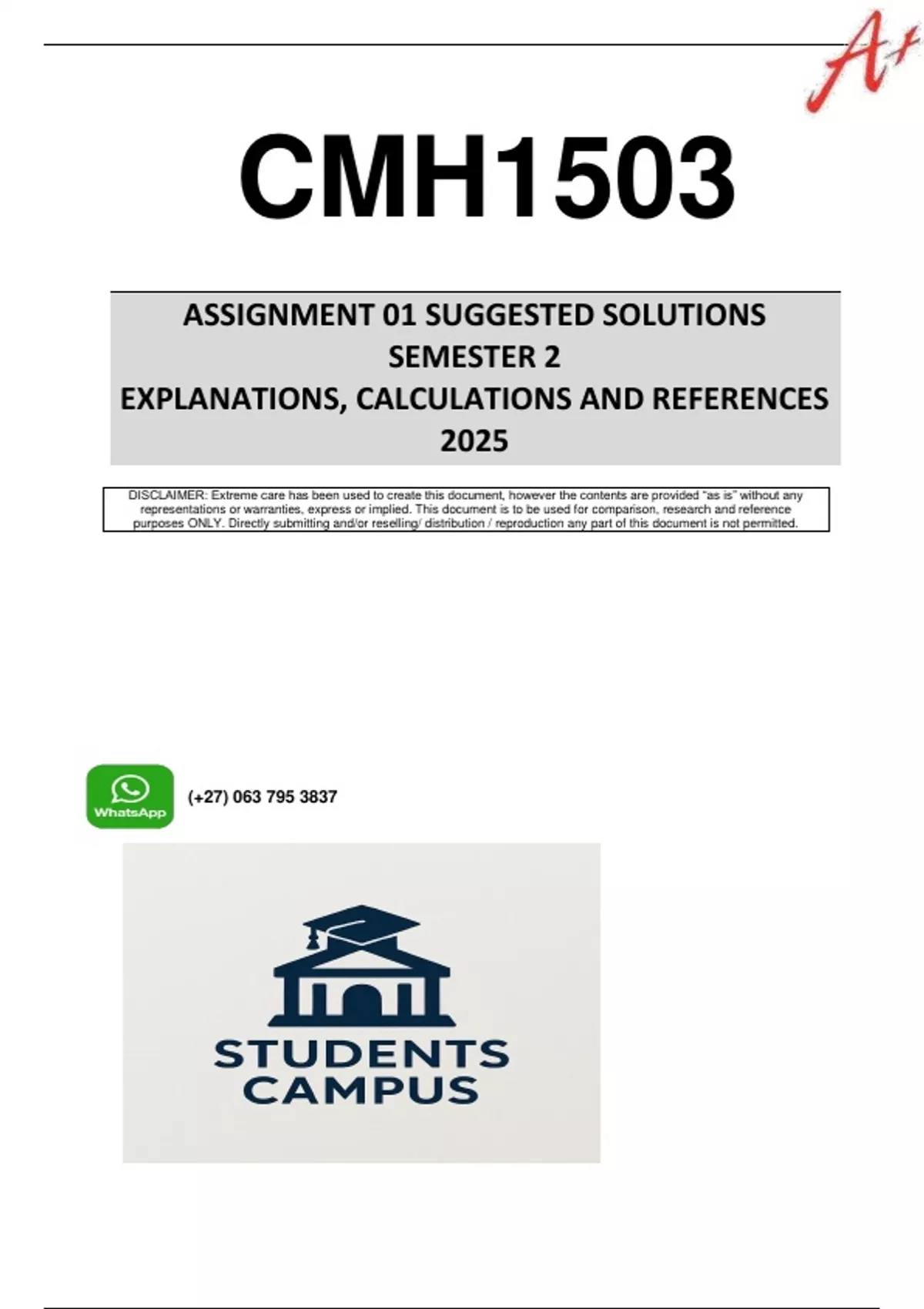 A+

CMH1503

ASSIGNMENT 01 SUGGESTED SOLUTIONS
SEMESTER 2
EXPLANATIONS, CALCULATIONS AND REFERENCES
2025

DISCLAIMER: Extreme care has been used to create this document, however the contents are provided "as is" without any representations or warranties, express or implied. This document is to be used for comparison, research and reference purposes ONLY. Directly submitting and/or reselling/ distribution / reproduction any part of this document is not permitted.

WhatsApp

(+27) 063 795 3837

STUDENTS
CAMPUS